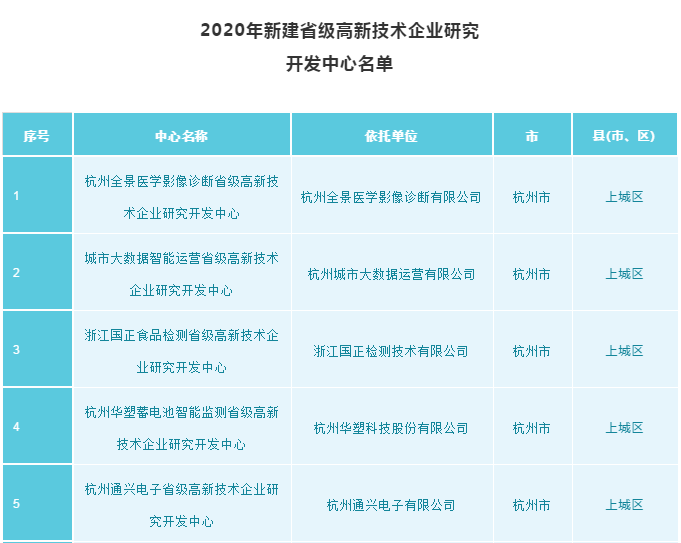 2020年新建省级高新技术企业研究开发中心名单

| 序号 | 中心名称 | 依托单位 | 市 | 县(市、区) |
|---|---|---|---|---|
| 1 | 杭州全景医学影像诊断省级高新技术企业研究开发中心 | 杭州全景医学影像诊断有限公司 | 杭州市 | 上城区 |
| 2 | 城市大数据智能运营省级高新技术企业研究开发中心 | 杭州城市大数据运营有限公司 | 杭州市 | 上城区 |
| 3 | 浙江国正食品检测省级高新技术企业研究开发中心 | 浙江国正检测技术有限公司 | 杭州市 | 上城区 |
| 4 | 杭州华塑蓄电池智能监测省级高新技术企业研究开发中心 | 杭州华塑科技股份有限公司 | 杭州市 | 上城区 |
| 5 | 杭州通兴电子省级高新技术企业研究开发中心 | 杭州通兴电子有限公司 | 杭州市 | 上城区 |